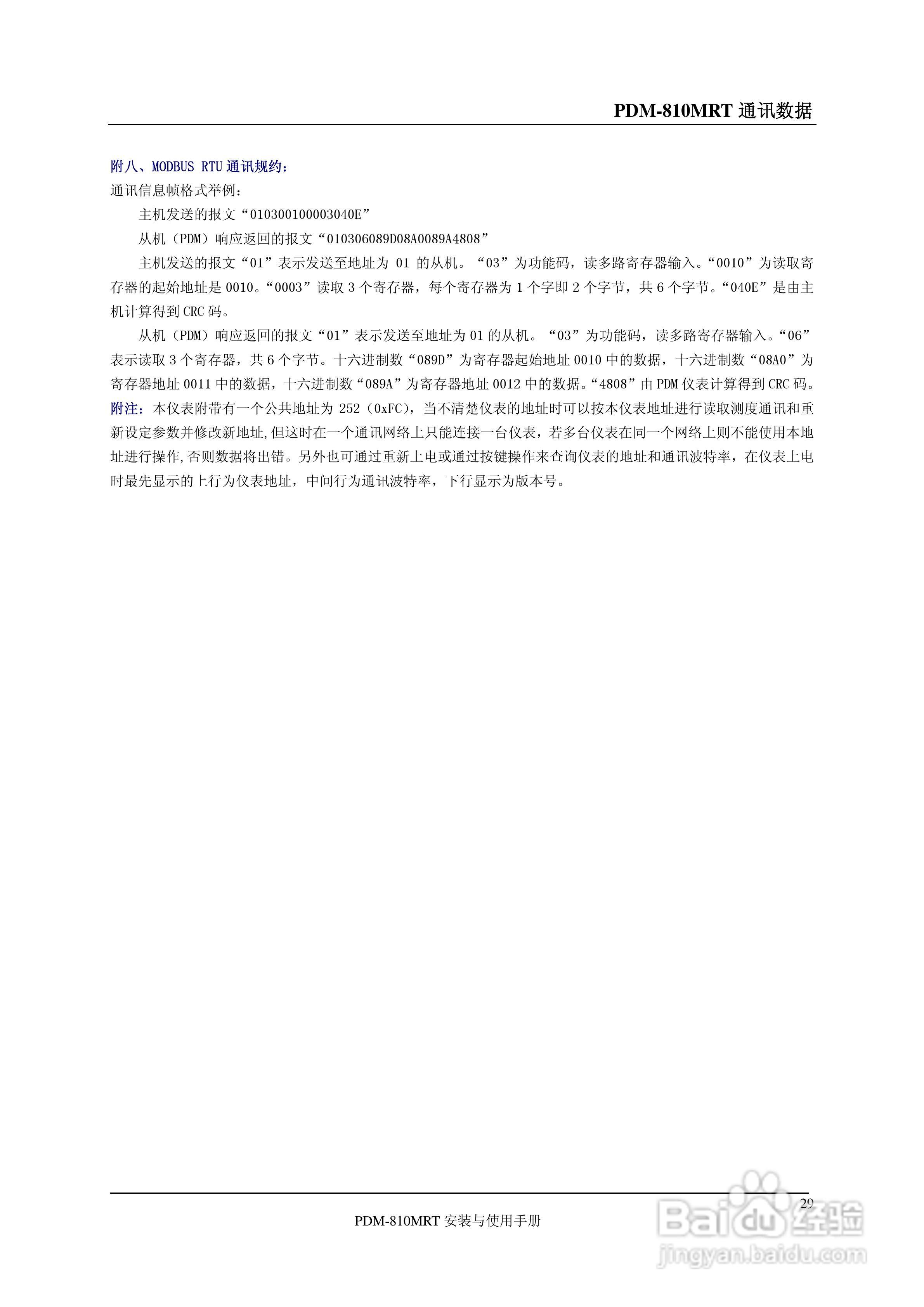 PDM-810MRT 通讯数据

附八、MODBUS RTU 通讯规约：
通讯信息帧格式举例：

主机发送的报文“010300100003040E”

从机（PDM）响应返回的报文“010306089D08A0089A4808”

主机发送的报文“01”表示发送至地址为 01 的从机。“03”为功能码，读多路寄存器输入。“0010”为读取寄存器的起始地址是 0010。“0003”读取 3 个寄存器，每个寄存器为 1 个字即 2 个字节，共 6 个字节。“040E”是由主机计算得到 CRC 码。

从机（PDM）响应返回的报文“01”表示发送至地址为 01 的从机。“03”为功能码，读多路寄存器输入。“06”表示读取 3 个寄存器，共 6 个字节。十六进制数“089D”为寄存器起始地址 0010 中的数据，十六进制数“08A0”为寄存器地址 0011 中的数据，十六进制数“089A”为寄存器地址 0012 中的数据。“4808”由 PDM 仪表计算得到 CRC 码。

附注：本仪表附带有一个公共地址为 252（0xFC），当不清楚仪表的地址时可以按本仪表地址进行读取测度通讯和重新设定参数并修改新地址,但这时在一个通讯网络上只能连接一台仪表，若多台仪表在同一个网络上则不能使用本地址进行操作,否则数据将出错。另外也可通过重新上电或通过按键操作来查询仪表的地址和通讯波特率，在仪表上电时最先显示的上行为仪表地址，中间行为通讯波特率，下行显示为版本号。

29

PDM-810MRT 安装与使用手册

Baidu 经验
jingyan.baidu.com